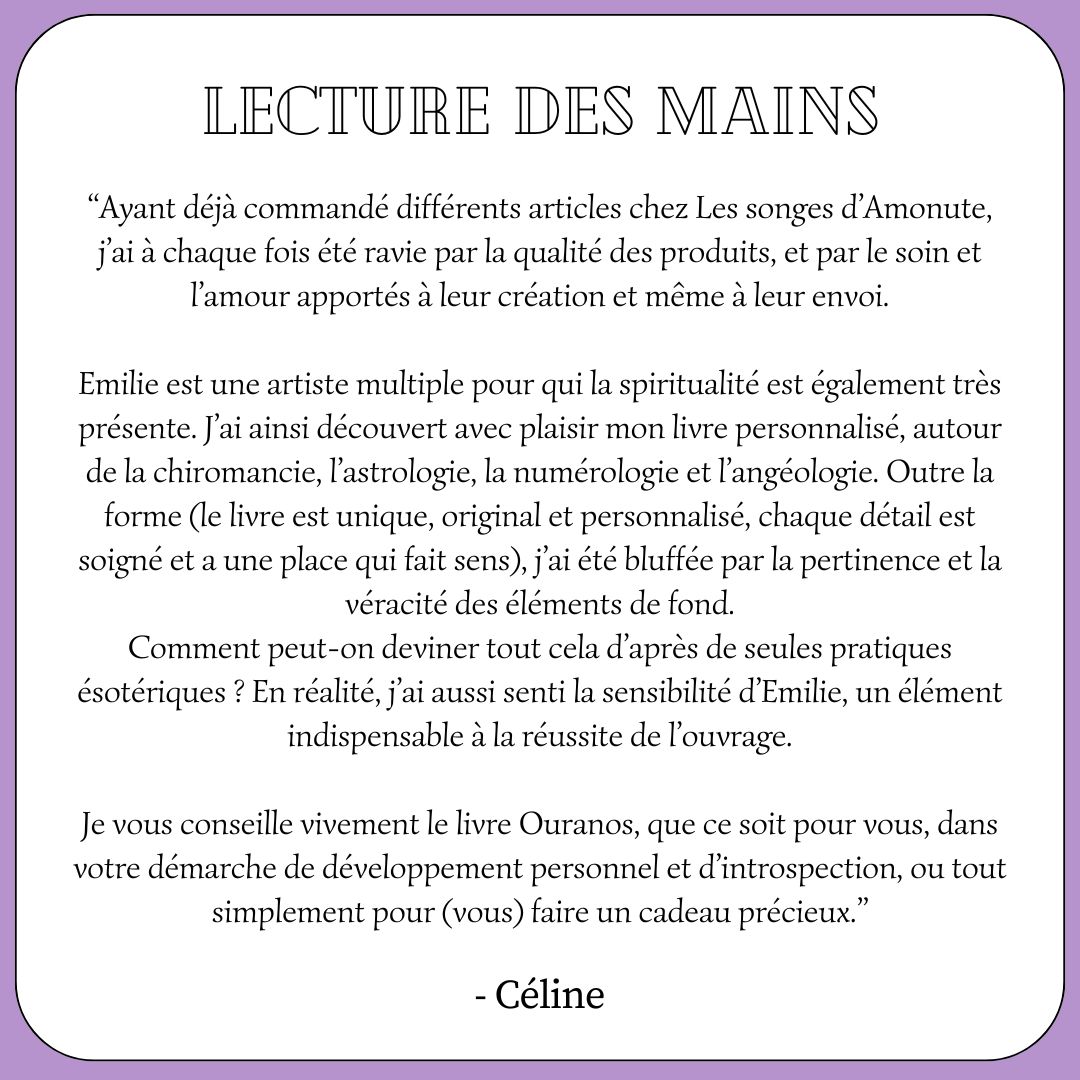 LECTURE DES MAINS

“Ayant déjà commandé différents articles chez Les songes d’Amonute, j’ai à chaque fois été ravie par la qualité des produits, et par le soin et l’amour apportés à leur création et même à leur envoi.

Emilie est une artiste multiple pour qui la spiritualité est également très présente. J’ai ainsi découvert avec plaisir mon livre personnalisé, autour de la chiromancie, l’astrologie, la numérologie et l’angéologie. Outre la forme (le livre est unique, original et personnalisé, chaque détail est soigné et a une place qui fait sens), j’ai été bluffée par la pertinence et la véracité des éléments de fond.
Comment peut-on deviner tout cela d’après de seules pratiques ésotériques ? En réalité, j’ai aussi senti la sensibilité d’Emilie, un élément indispensable à la réussite de l’ouvrage.

Je vous conseille vivement le livre Ouranos, que ce soit pour vous, dans votre démarche de développement personnel et d’introspection, ou tout simplement pour (vous) faire un cadeau précieux.”

- Céline